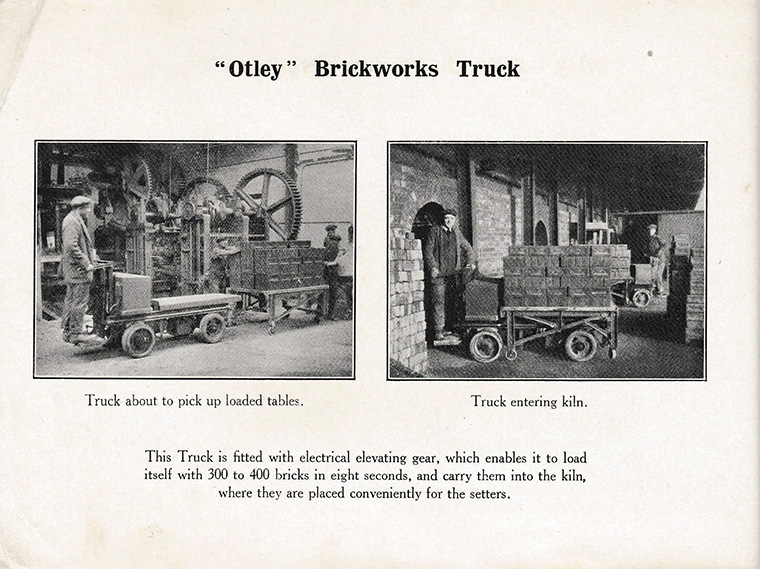 "Otley" Brickworks Truck

Truck about to pick up loaded tables.

Truck entering kiln.

This Truck is fitted with electrical elevating gear, which enables it to load itself with 300 to 400 bricks in eight seconds, and carry them into the kiln, where they are placed conveniently for the setters.